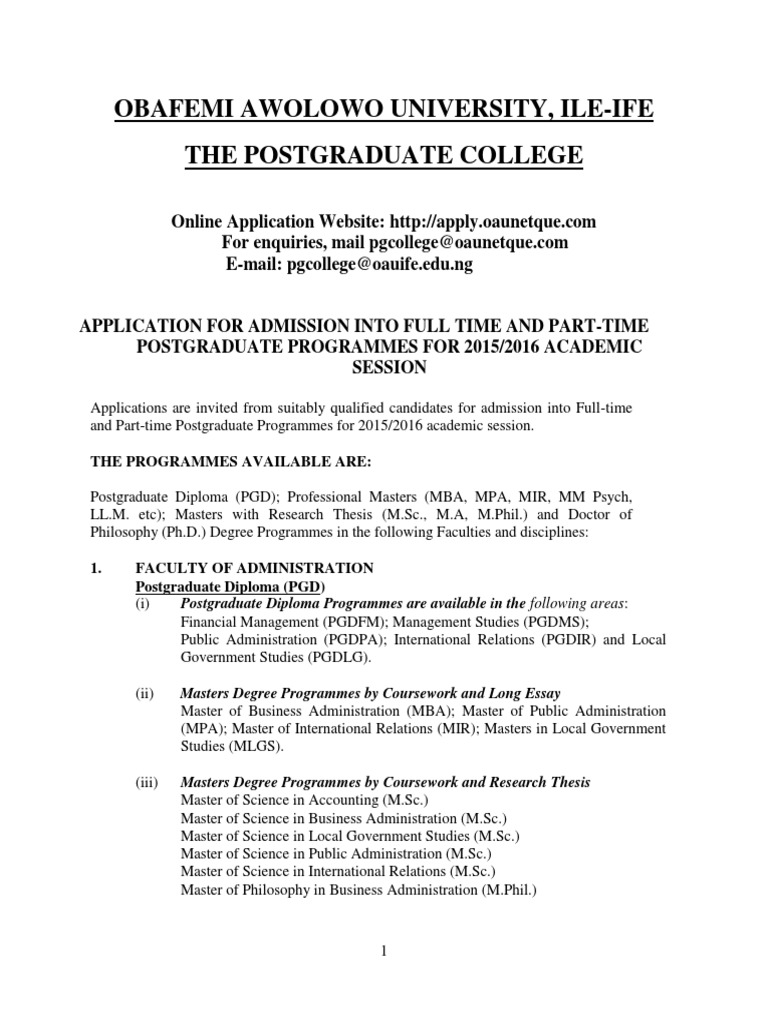 OBAFEMI AWOLOWO UNIVERSITY, ILE-IFE

THE POSTGRADUATE COLLEGE

Online Application Website: http://apply.oaunetque.com
For enquiries, mail pgcollege@oaunetque.com
E-mail: pgcollege@oauife.edu.ng

APPLICATION FOR ADMISSION INTO FULL TIME AND PART-TIME POSTGRADUATE PROGRAMMES FOR 2015/2016 ACADEMIC SESSION

Applications are invited from suitably qualified candidates for admission into Full-time and Part-time Postgraduate Programmes for 2015/2016 academic session.

THE PROGRAMMES AVAILABLE ARE:

Postgraduate Diploma (PGD); Professional Masters (MBA, MPA, MIR, MM Psych, LL.M. etc); Masters with Research Thesis (M.Sc., M.A, M.Phil.) and Doctor of Philosophy (Ph.D.) Degree Programmes in the following Faculties and disciplines:

1. FACULTY OF ADMINISTRATION
Postgraduate Diploma (PGD)
(i) Postgraduate Diploma Programmes are available in the following areas:
Financial Management (PGDFM); Management Studies (PGDMS);
Public Administration (PGDPA); International Relations (PGDIR) and Local Government Studies (PGDLG).

(ii) Masters Degree Programmes by Coursework and Long Essay
Master of Business Administration (MBA); Master of Public Administration (MPA); Master of International Relations (MIR); Masters in Local Government Studies (MLGS).

(iii) Masters Degree Programmes by Coursework and Research Thesis
Master of Science in Accounting (M.Sc.)
Master of Science in Business Administration (M.Sc.)
Master of Science in Local Government Studies (M.Sc.)
Master of Science in Public Administration (M.Sc.)
Master of Science in International Relations (M.Sc.)
Master of Philosophy in Business Administration (M.Phil.)

1